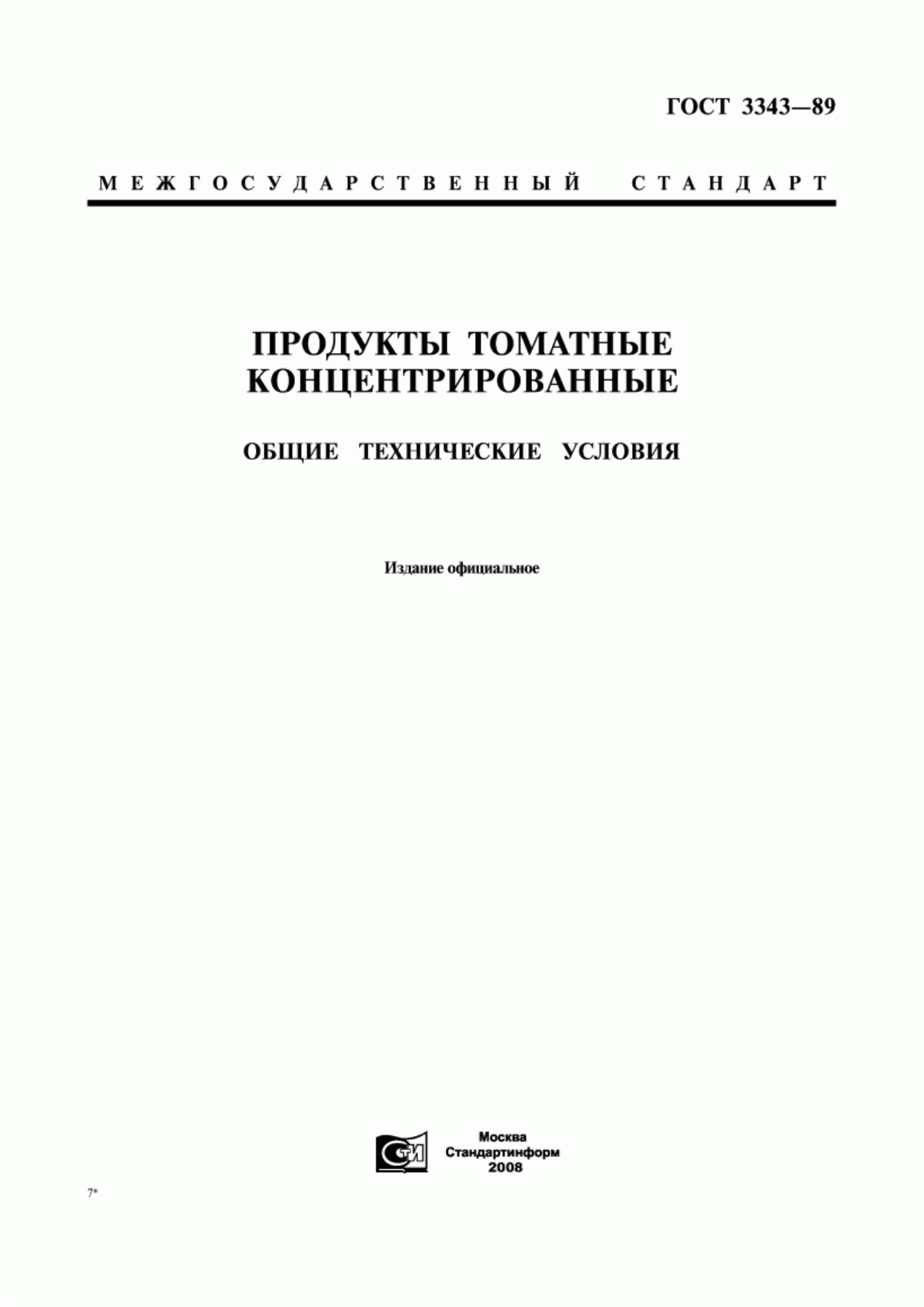 ГОСТ 3343—89

МЕЖГОСУДАРСТВЕННЫЙ СТАНДАРТ

ПРОДУКТЫ ТОМАТНЫЕ КОНЦЕНТРИРОВАННЫЕ

ОБЩИЕ ТЕХНИЧЕСКИЕ УСЛОВИЯ

Издание официальное

СТИ

Москва
Стандартинформ
2008

7*